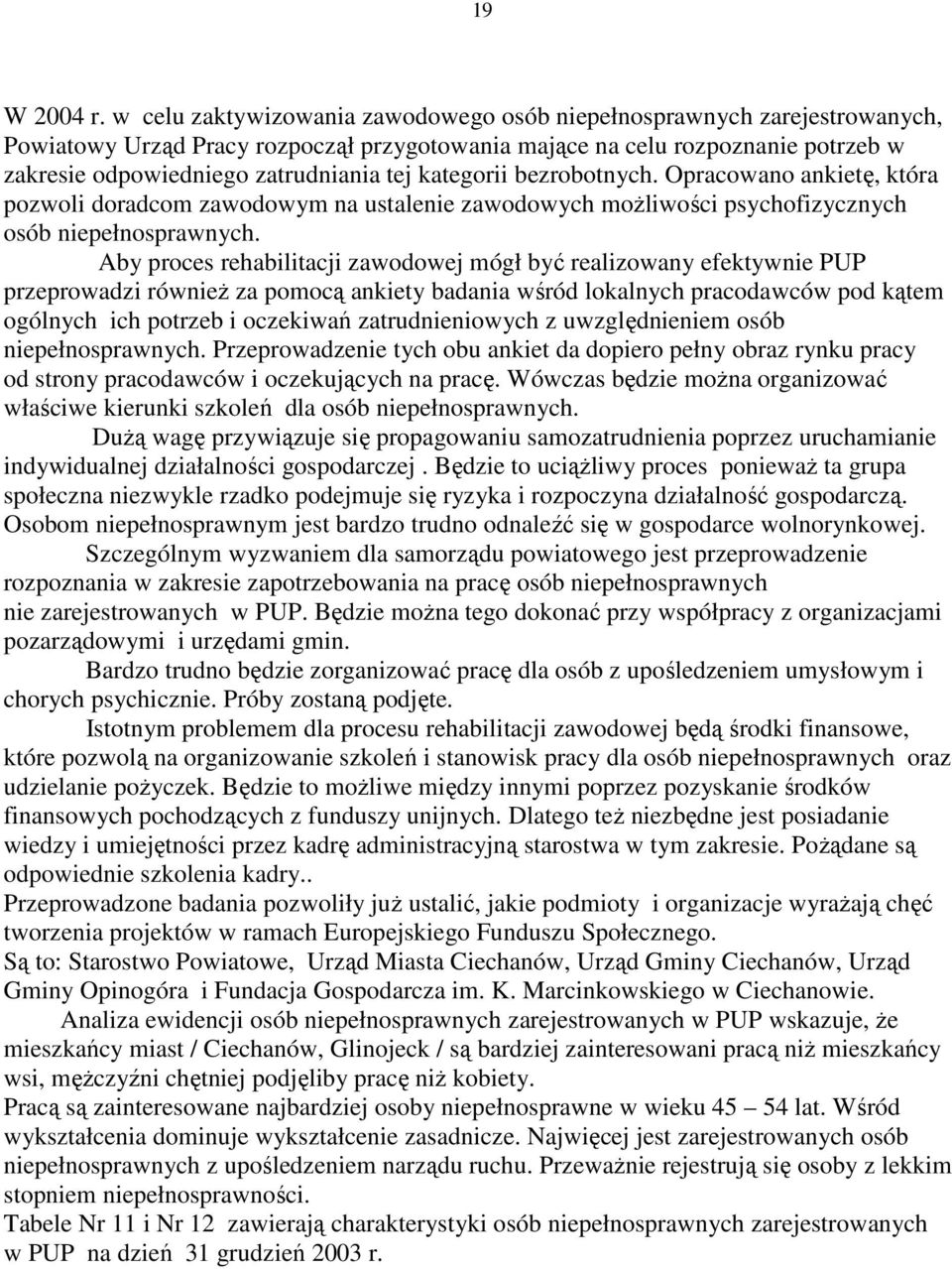 19

W 2004 r. w celu zaktywizowania zawodowego osób niepełnosprawnych zarejestrowanych, Powiatowy Urząd Pracy rozpoczął przygotowania mające na celu rozpoznanie potrzeb w zakresie odpowiedniego zatrudniania tej kategorii bezrobotnych. Opracowano ankietę, która pozwoli doradcom zawodowym na ustalenie zawodowych możliwości psychofizycznych osób niepełnosprawnych.

Aby proces rehabilitacji zawodowej mógł być realizowany efektywnie PUP przeprowadzi również za pomocą ankiety badania wśród lokalnych pracodawców pod kątem ogólnych ich potrzeb i oczekiwań zatrudnieniowych z uwzględnieniem osób niepełnosprawnych. Przeprowadzenie tych obu ankiet da dopiero pełny obraz rynku pracy od strony pracodawców i oczekujących na pracę. Wówczas będzie można organizować właściwe kierunki szkoleń dla osób niepełnosprawnych.

Dużą wagę przywiązuje się propagowaniu samozatrudnienia poprzez uruchamianie indywidualnej działalności gospodarczej . Będzie to uciążliwy proces ponieważ ta grupa społeczna niezwykle rzadko podejmuje się ryzyka i rozpoczyna działalność gospodarczą. Osobom niepełnosprawnym jest bardzo trudno odnaleźć się w gospodarce wolnorynkowej.

Szczególnym wyzwaniem dla samorządu powiatowego jest przeprowadzenie rozpoznania w zakresie zapotrzebowania na pracę osób niepełnosprawnych nie zarejestrowanych w PUP. Będzie można tego dokonać przy współpracy z organizacjami pozarządowymi i urzędami gmin.

Bardzo trudno będzie zorganizować pracę dla osób z upośledzeniem umysłowym i chorych psychicznie. Próby zostaną podjęte.

Istotnym problemem dla procesu rehabilitacji zawodowej będą środki finansowe, które pozwolą na organizowanie szkoleń i stanowisk pracy dla osób niepełnosprawnych oraz udzielanie pożyczek. Będzie to możliwe między innymi poprzez pozyskanie środków finansowych pochodzących z funduszy unijnych. Dlatego też niezbędne jest posiadanie wiedzy i umiejętności przez kadrę administracyjną starostwa w tym zakresie. Pożądane są odpowiednie szkolenia kadry..

Przeprowadzone badania pozwoliły już ustalić, jakie podmioty i organizacje wyrażają chęć tworzenia projektów w ramach Europejskiego Funduszu Społecznego.

Są to: Starostwo Powiatowe, Urząd Miasta Ciechanów, Urząd Gminy Ciechanów, Urząd Gminy Opinogóra i Fundacja Gospodarcza im. K. Marcinkowskiego w Ciechanowie.

Analiza ewidencji osób niepełnosprawnych zarejestrowanych w PUP wskazuje, że mieszkańcy miast / Ciechanów, Glinojeck / są bardziej zainteresowani pracą niż mieszkańcy wsi, mężczyźni chętniej podjęliby pracę niż kobiety.

Pracą są zainteresowane najbardziej osoby niepełnosprawne w wieku 45 – 54 lat. Wśród wykształcenia dominuje wykształcenie zasadnicze. Najwięcej jest zarejestrowanych osób niepełnosprawnych z upośledzeniem narządu ruchu. Przeważnie rejestrują się osoby z lekkim stopniem niepełnosprawności.

Tabele Nr 11 i Nr 12 zawierają charakterystyki osób niepełnosprawnych zarejestrowanych w PUP na dzień 31 grudzień 2003 r.